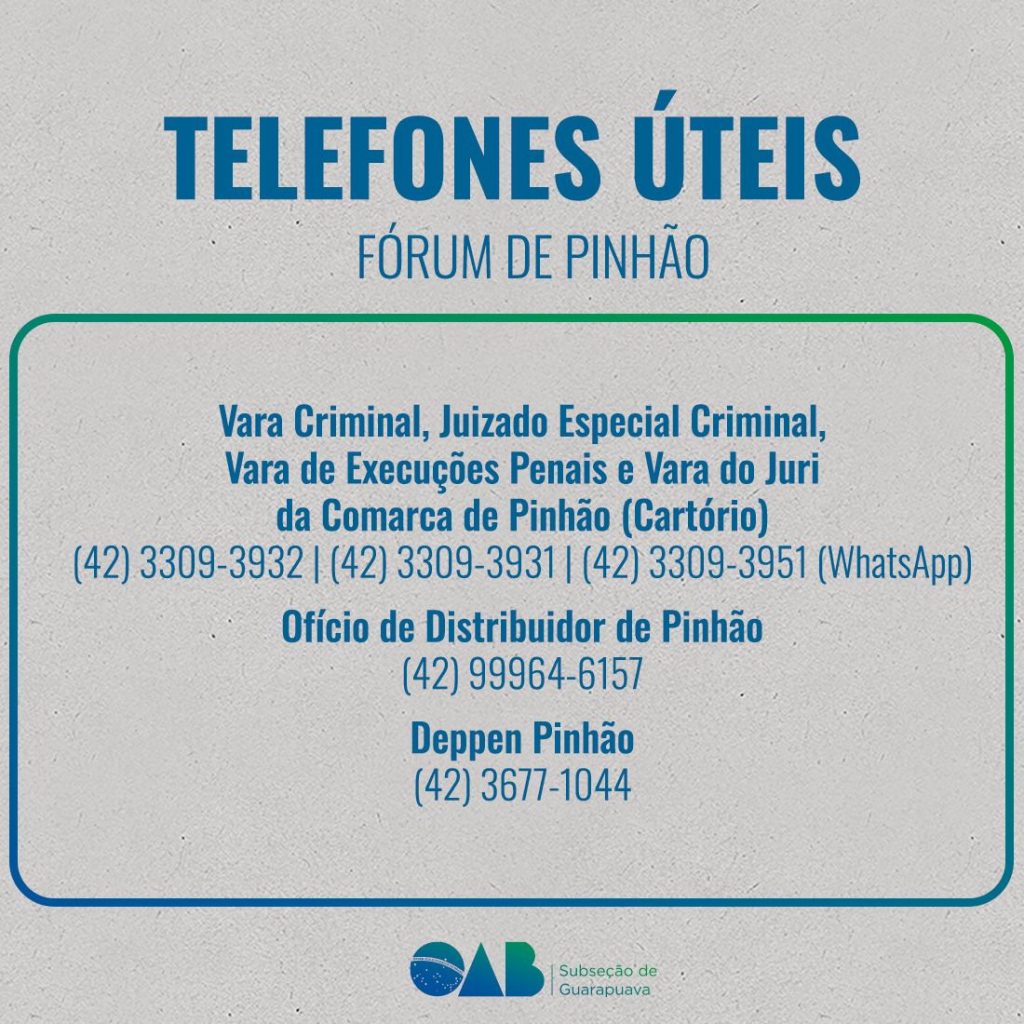 TELEFONES ÚTEIS
FÓRUM DE PINHÃO

Vara Criminal, Juizado Especial Criminal, Vara de Execuções Penais e Vara do Juri da Comarca de Pinhão (Cartório)
(42) 3309-3932 | (42) 3309-3931 | (42) 3309-3951 (WhatsApp)

Ofício de Distribuidor de Pinhão
(42) 99964-6157

Deppen Pinhão
(42) 3677-1044

OAB
Subseção de
Guarapuava